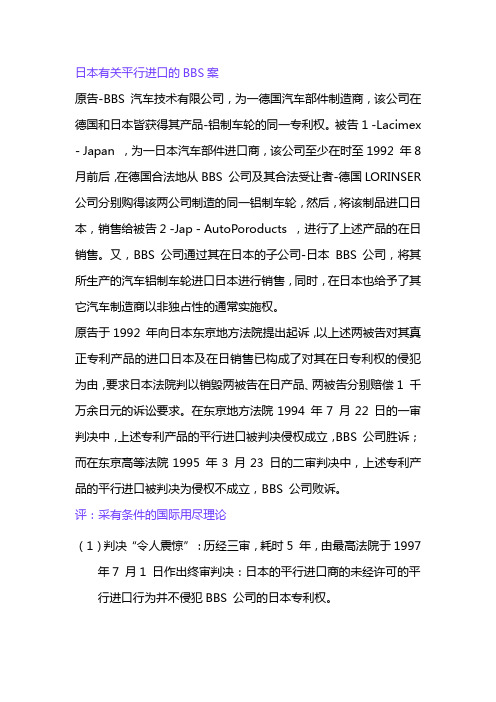 日本有关平行进口的 BBS 案

原告-BBS 汽车技术有限公司，为一德国汽车部件制造商，该公司在德国和日本皆获得其产品-铝制车轮的同一专利权。被告 1 -Lacimex - Japan ，为一日本汽车部件进口商，该公司至少在时至 1992 年 8 月前后，在德国合法地从 BBS 公司及其合法受让者-德国 LORINSER 公司分别购得该两公司制造的同一铝制车轮，然后，将该制品进口日本，销售给被告 2 -Jap - AutoPoroducts ，进行了上述产品的在日销售。又，BBS 公司通过其在日本的子公司-日本 BBS 公司，将其所生产的汽车铝制车轮进口日本进行销售，同时，在日本也给予了其它汽车制造商以非独占性的通常实施权。

原告于 1992 年向日本东京地方法院提出起诉，以上述两被告对其真正专利产品的进口日本及在日销售已构成了对其在日专利权的侵犯为由，要求日本法院判以销毁两被告在日产品、两被告分别赔偿 1 千万余日元的诉讼要求。在东京地方法院 1994 年 7 月 22 日的一审判决中，上述专利产品的平行进口被判决侵权成立，BBS 公司胜诉；而在东京高等法院 1995 年 3 月 23 日的二审判决中，上述专利产品的平行进口被判决为侵权不成立，BBS 公司败诉。

评：采有条件的国际用尽理论

（1）判决“令人震惊”：历经三审，耗时 5 年，由最高法院于 1997 年 7 月 1 日作出终审判决：日本的平行进口商的未经许可的平行进口行为并不侵犯 BBS 公司的日本专利权。